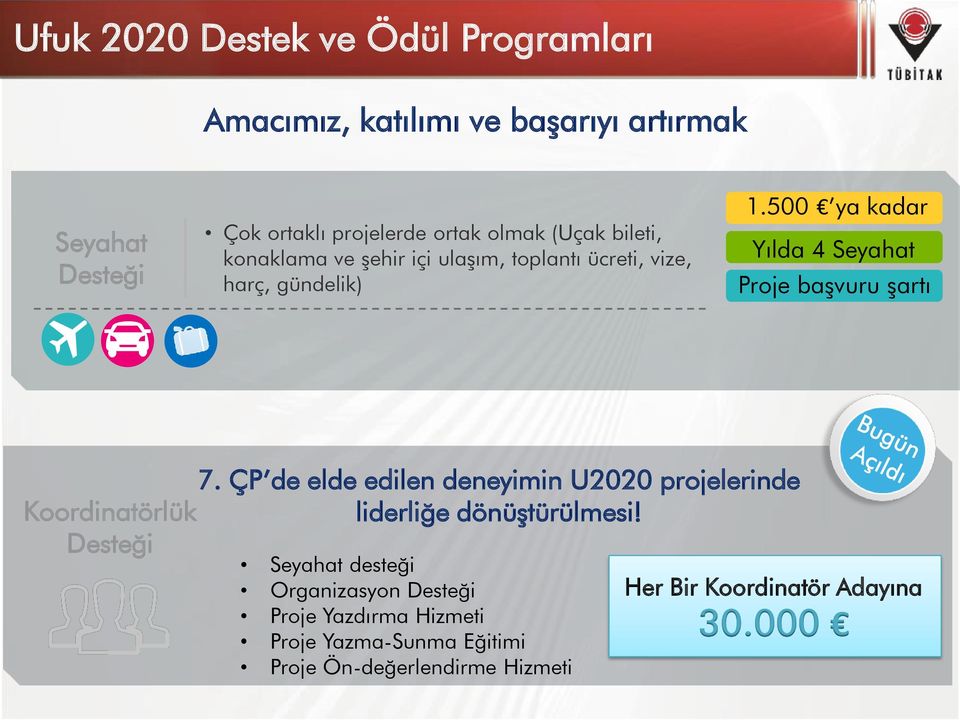 Ufuk 2020 Destek ve Ödül Programları

TÜBİTAK

Amacımız, katılımı ve başarıyı artırmak

Seyahat Desteği

• Çok ortaklı projelerde ortak olmak (Uçak bileti, konaklama ve şehir içi ulaşım, toplantı ücreti, vize, harç, gündelik)

1.500 €'ya kadar

Yılda 4 Seyahat

Proje başvuru şartı

Bugün Açıldı

Koordinatörlük Desteği

7. ÇP'de elde edilen deneyimin U2020 projelerinde liderliğe dönüştürülmesi!

• Seyahat desteği
• Organizasyon Desteği
• Proje Yazdırma Hizmeti
• Proje Yazma-Sunma Eğitimi
• Proje Ön-değerlendirme Hizmeti

Her Bir Koordinatör Adayına
30.000 €